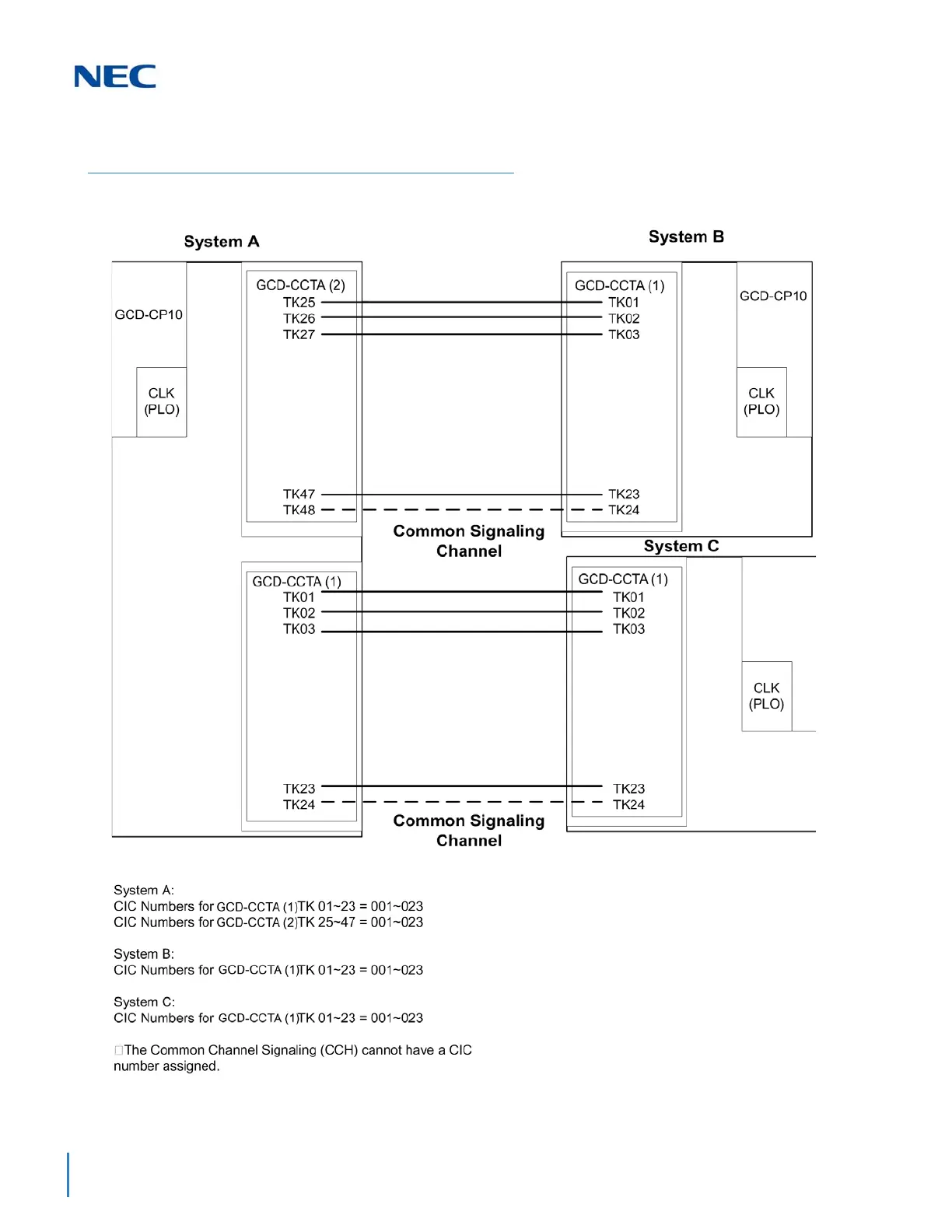 NEC

System A

System B

GCD-CP10

CLK (PLO)

GCD-CCTA (2)
TK25
TK26
TK27

TK47
TK48

GCD-CCTA (1)
TK01
TK02
TK03

TK23
TK24

GCD-CP10

CLK (PLO)

Common Signaling Channel

System C

GCD-CCTA (1)
TK01
TK02
TK03

TK23
TK24

GCD-CCTA (1)
TK01
TK02
TK03

TK23
TK24

CLK (PLO)

Common Signaling Channel

System A:
CIC Numbers for GCD-CCTA (1)TK 01~23 = 001~023
CIC Numbers for GCD-CCTA (2)TK 25~47 = 001~023

System B:
CIC Numbers for GCD-CCTA (1)TK 01~23 = 001~023

System C:
CIC Numbers for GCD-CCTA (1)TK 01~23 = 001~023

The Common Channel Signaling (CCH) cannot have a CIC number assigned.